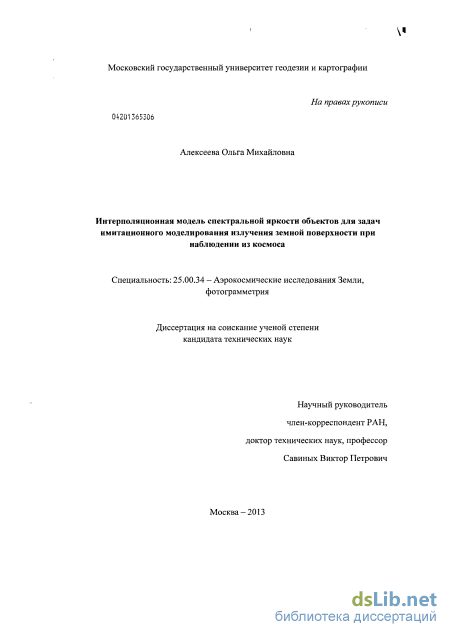 Московский государственный университет геодезии и картографии

На правах рукописи

04201365306

Алексеева Ольга Михайловна

Интерполяционная модель спектральной яркости объектов для задач имитационного моделирования излучения земной поверхности при наблюдении из космоса

Специальность: 25.00.34 – Аэрокосмические исследования Земли, фотограмметрия

Диссертация на соискание ученой степени кандидата технических наук

Научный руководитель
член-корреспондент РАН,
доктор технических наук, профессор
Савиных Виктор Петрович

Москва – 2013

dsLib.net
библиотека диссертаций